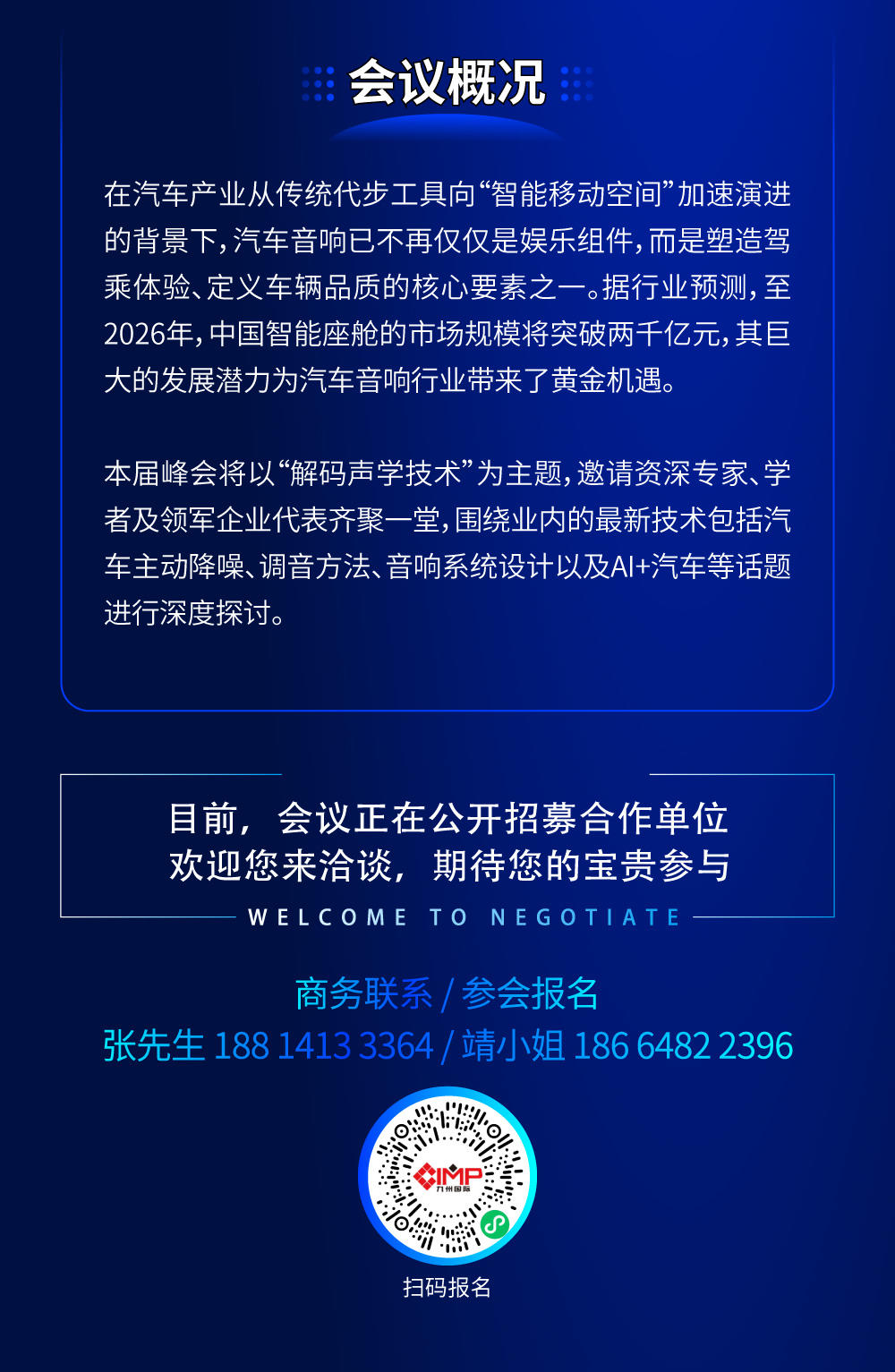 会议概况

在汽车产业从传统代步工具向“智能移动空间”加速演进的背景下，汽车音响已不再仅仅是娱乐组件，而是塑造驾乘体验、定义车辆品质的核心要素之一。据行业预测，至2026年，中国智能座舱的市场规模将突破两千亿元，其巨大的发展潜力为汽车音响行业带来了黄金机遇。

本届峰会将以“解码声学技术”为主题，邀请资深专家、学者及领军企业代表齐聚一堂，围绕业内的最新技术包括汽车主动降噪、调音方法、音响系统设计以及AI+汽车等话题进行深度探讨。

目前，会议正在公开招募合作单位
欢迎您来洽谈，期待您的宝贵参与
WELCOME TO NEGOTIATE

商务联系 / 参会报名
张先生 188 1413 3364 / 靖小姐 186 6482 2396

IMP
九州国际

扫码报名